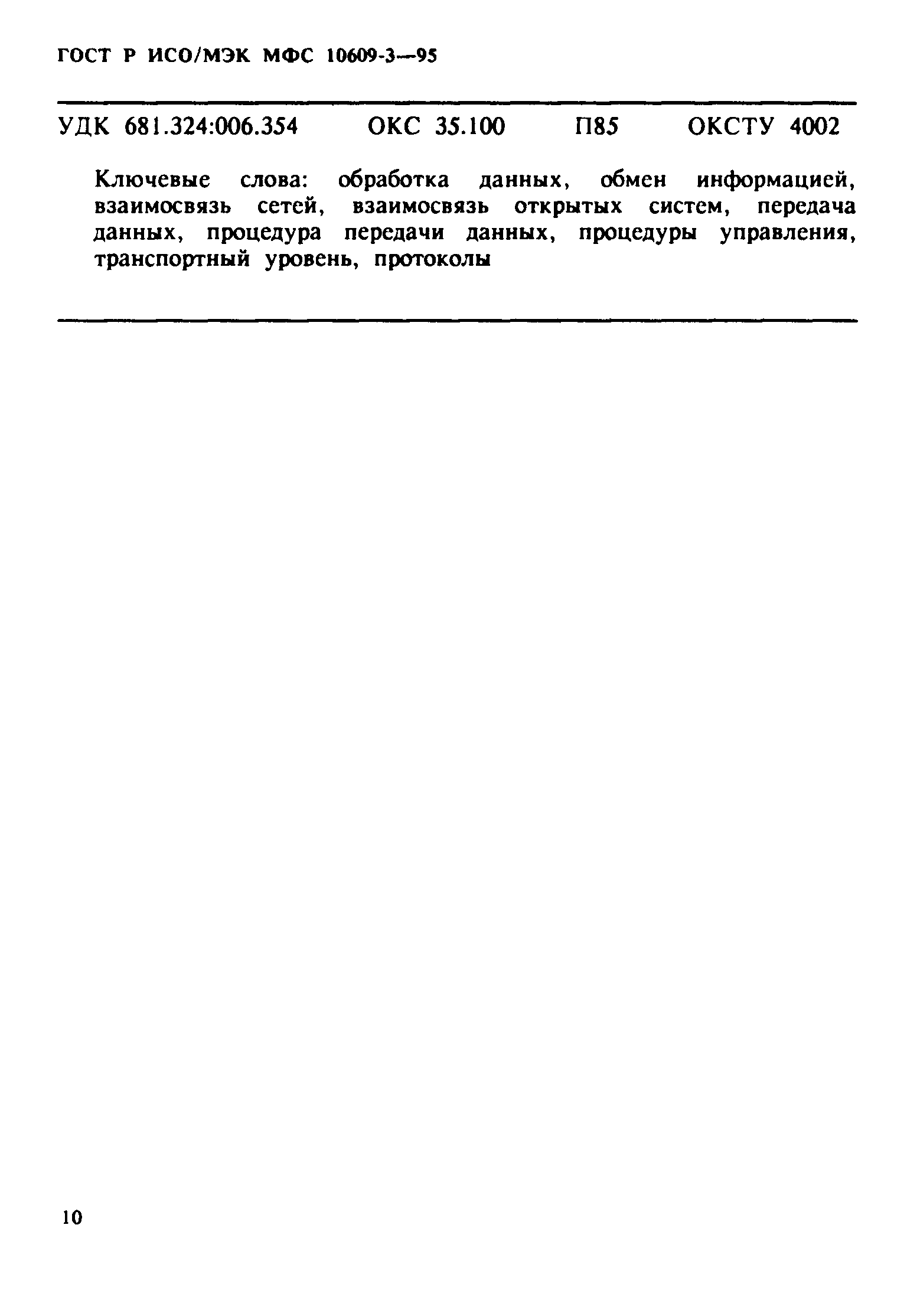 ГОСТ Р ИСО/МЭК МФС 10609-3—95

УДК 681.324:006.354 ОКС 35.100 П85 ОКСТУ 4002

Ключевые слова: обработка данных, обмен информацией, взаимосвязь сетей, взаимосвязь открытых систем, передача данных, процедура передачи данных, процедуры управления, транспортный уровень, протоколы

10